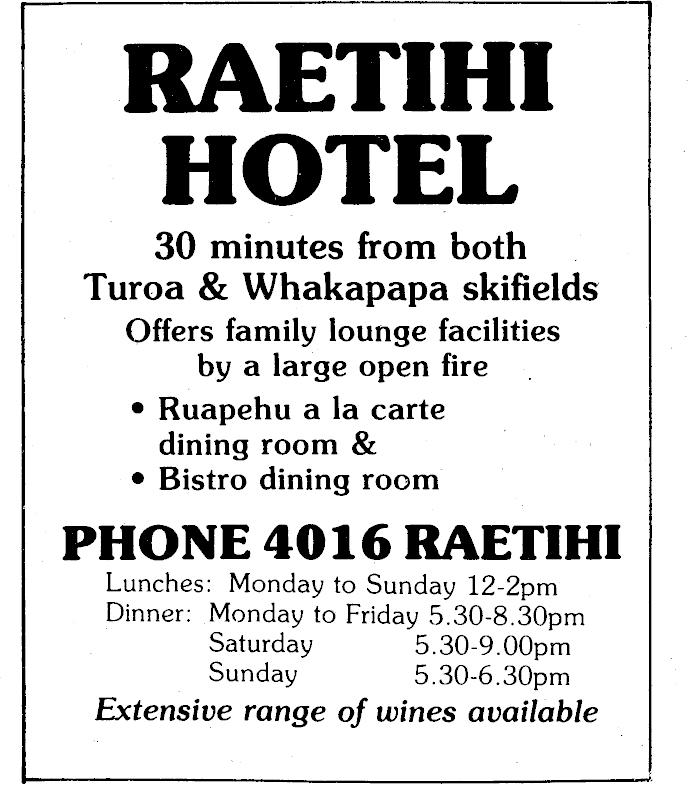 RAETIHI HOTEL

30 minutes from both Turoa & Whakapapa skifields

Offers family lounge facilities by a large open fire

• Ruapehu a la carte dining room &
• Bistro dining room

PHONE 4016 RAETIHI

Lunches: Monday to Sunday 12-2pm
Dinner: Monday to Friday 5.30-8.30pm
Saturday 5.30-9.00pm
Sunday 5.30-6.30pm

Extensive range of wines available